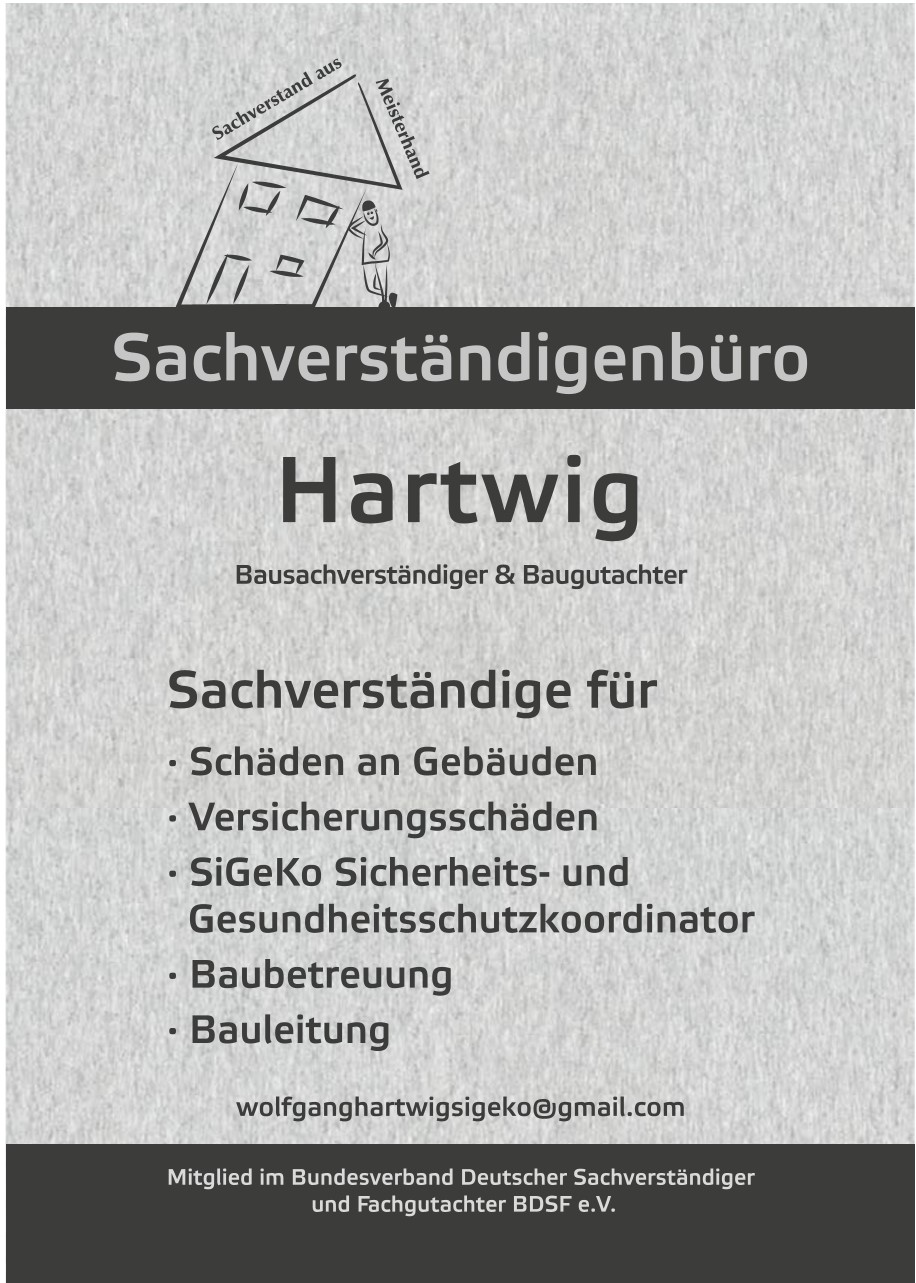 Sachverstand aus Meisterhand

Sachverständigenbüro

Hartwig

Bausachverständiger & Baugutachter

Sachverständige für

· Schäden an Gebäuden
· Versicherungsschäden
· SiGeKo Sicherheits- und Gesundheitsschutzkoordinator
· Baubetreuung
· Bauleitung

wolfganghartwigsigeko@gmail.com

Mitglied im Bundesverband Deutscher Sachverständiger und Fachgutachter BDSF e.V.